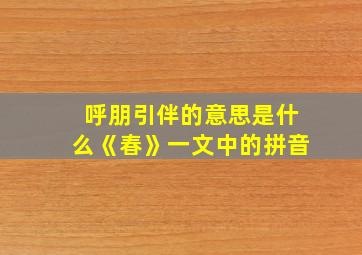 呼朋引伴的意思是什么《春》一文中的拼音